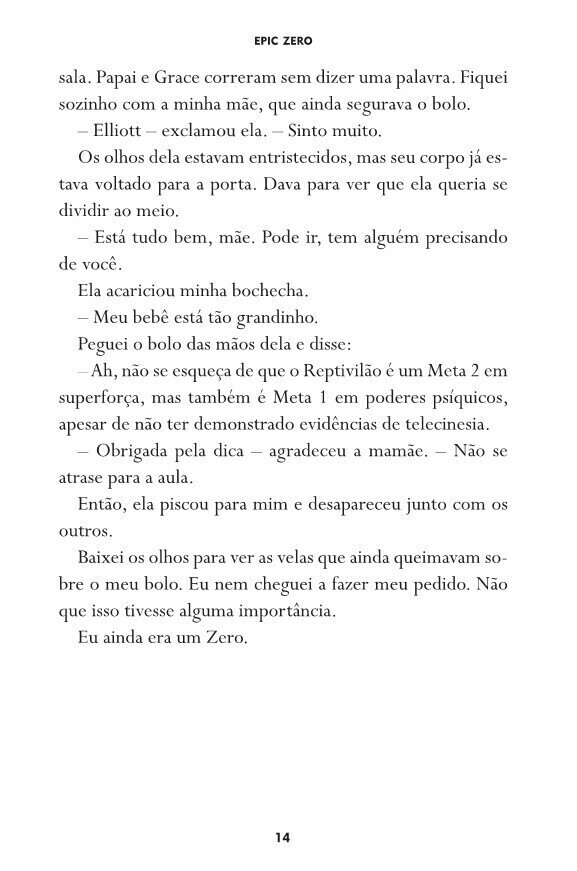 EPIC ZERO

sala. Papai e Grace correram sem dizer uma palavra. Fiquei sozinho com a minha mãe, que ainda segurava o bolo.

– Elliott – exclamou ela. – Sinto muito.

Os olhos dela estavam entristecidos, mas seu corpo já estava voltado para a porta. Dava para ver que ela queria se dividir ao meio.

– Está tudo bem, mãe. Pode ir, tem alguém precisando de você.

Ela acariciou minha bochecha.

– Meu bebê está tão grandinho.

Peguei o bolo das mãos dela e disse:

– Ah, não se esqueça de que o Reptivilão é um Meta 2 em superforça, mas também é Meta 1 em poderes psíquicos, apesar de não ter demonstrado evidências de telecinesia.

– Obrigada pela dica – agradeceu a mamãe. – Não se atrase para a aula.

Então, ela piscou para mim e desapareceu junto com os outros.

Baixei os olhos para ver as velas que ainda queimavam sobre o meu bolo. Eu nem cheguei a fazer meu pedido. Não que isso tivesse alguma importância.

Eu ainda era um Zero.

14